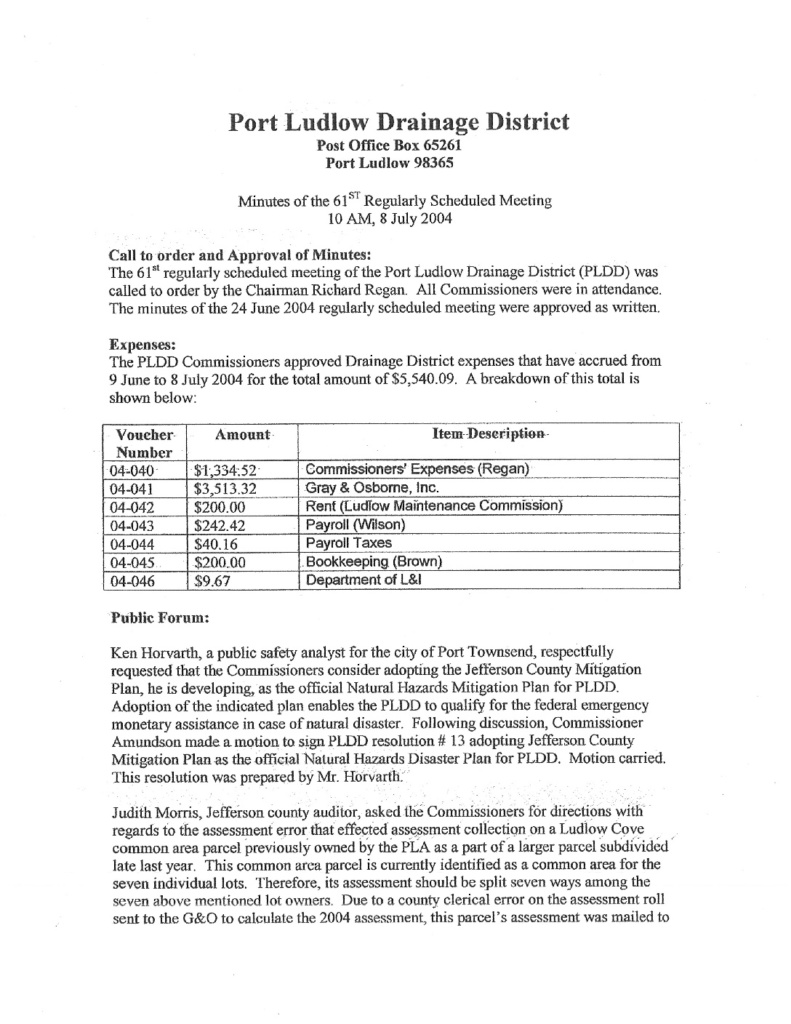 Port Ludlow Drainage District
Post Office Box 65261
Port Ludlow 98365

Minutes of the $61^{ST}$ Regularly Scheduled Meeting
10 AM, 8 July 2004

Call to order and Approval of Minutes:
The $61^{st}$ regularly scheduled meeting of the Port Ludlow Drainage District (PLDD) was called to order by the Chairman Richard Regan. All Commissioners were in attendance. The minutes of the 24 June 2004 regularly scheduled meeting were approved as written.

Expenses:
The PLDD Commissioners approved Drainage District expenses that have accrued from 9 June to 8 July 2004 for the total amount of $5,540.09. A breakdown of this total is shown below:

| Voucher Number | Amount | Item Description |
|---|---|---|
| 04-040 | $1,334.52 | Commissioners' Expenses (Regan) |
| 04-041 | $3,513.32 | Gray & Osborne, Inc. |
| 04-042 | $200.00 | Rent (Ludlow Maintenance Commission) |
| 04-043 | $242.42 | Payroll (Wilson) |
| 04-044 | $40.16 | Payroll Taxes |
| 04-045 | $200.00 | Bookkeeping (Brown) |
| 04-046 | $9.67 | Department of L&I |

Public Forum:

Ken Horvarth, a public safety analyst for the city of Port Townsend, respectfully requested that the Commissioners consider adopting the Jefferson County Mitigation Plan, he is developing, as the official Natural Hazards Mitigation Plan for PLDD. Adoption of the indicated plan enables the PLDD to qualify for the federal emergency monetary assistance in case of natural disaster. Following discussion, Commissioner Amundson made a motion to sign PLDD resolution # 13 adopting Jefferson County Mitigation Plan as the official Natural Hazards Disaster Plan for PLDD. Motion carried. This resolution was prepared by Mr. Horvarth.

Judith Morris, Jefferson county auditor, asked the Commissioners for directions with regards to the assessment error that effected assessment collection on a Ludlow Cove common area parcel previously owned by the PLA as a part of a larger parcel subdivided late last year. This common area parcel is currently identified as a common area for the seven individual lots. Therefore, its assessment should be split seven ways among the seven above mentioned lot owners. Due to a county clerical error on the assessment roll sent to the G&O to calculate the 2004 assessment, this parcel's assessment was mailed to